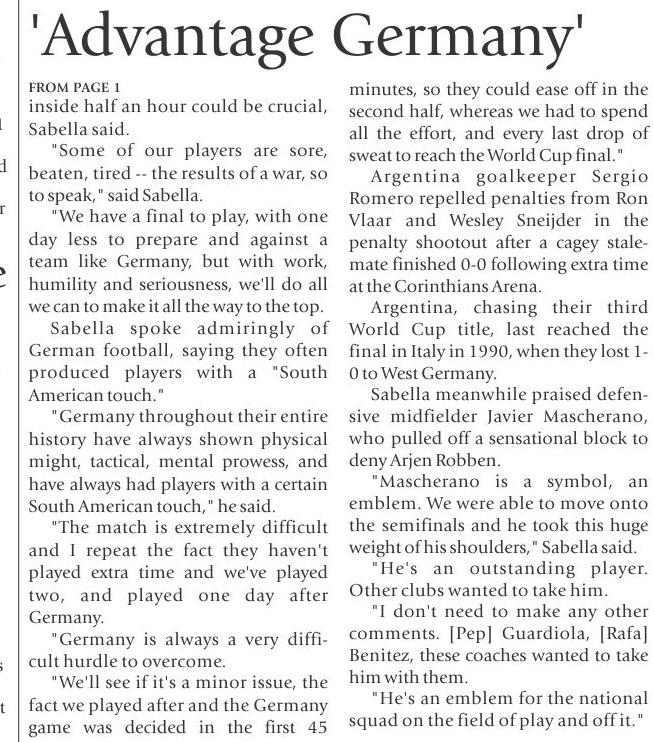 'Advantage Germany'

FROM PAGE 1

inside half an hour could be crucial, Sabella said.

"Some of our players are sore, beaten, tired -- the results of a war, so to speak," said Sabella.

"We have a final to play, with one day less to prepare and against a team like Germany, but with work, humility and seriousness, we'll do all we can to make it all the way to the top.

Sabella spoke admiringly of German football, saying they often produced players with a "South American touch."

"Germany throughout their entire history have always shown physical might, tactical, mental prowess, and have always had players with a certain South American touch," he said.

"The match is extremely difficult and I repeat the fact they haven't played extra time and we've played two, and played one day after Germany.

"Germany is always a very difficult hurdle to overcome.

"We'll see if it's a minor issue, the fact we played after and the Germany game was decided in the first 45 minutes, so they could ease off in the second half, whereas we had to spend all the effort, and every last drop of sweat to reach the World Cup final."

Argentina goalkeeper Sergio Romero repelled penalties from Ron Vlaar and Wesley Sneijder in the penalty shootout after a cagey stalemate finished 0-0 following extra time at the Corinthians Arena.

Argentina, chasing their third World Cup title, last reached the final in Italy in 1990, when they lost 1-0 to West Germany.

Sabella meanwhile praised defensive midfielder Javier Mascherano, who pulled off a sensational block to deny Arjen Robben.

"Mascherano is a symbol, an emblem. We were able to move onto the semifinals and he took this huge weight of his shoulders," Sabella said.

"He's an outstanding player. Other clubs wanted to take him.

"I don't need to make any other comments. [Pep] Guardiola, [Rafa] Benitez, these coaches wanted to take him with them.

"He's an emblem for the national squad on the field of play and off it."